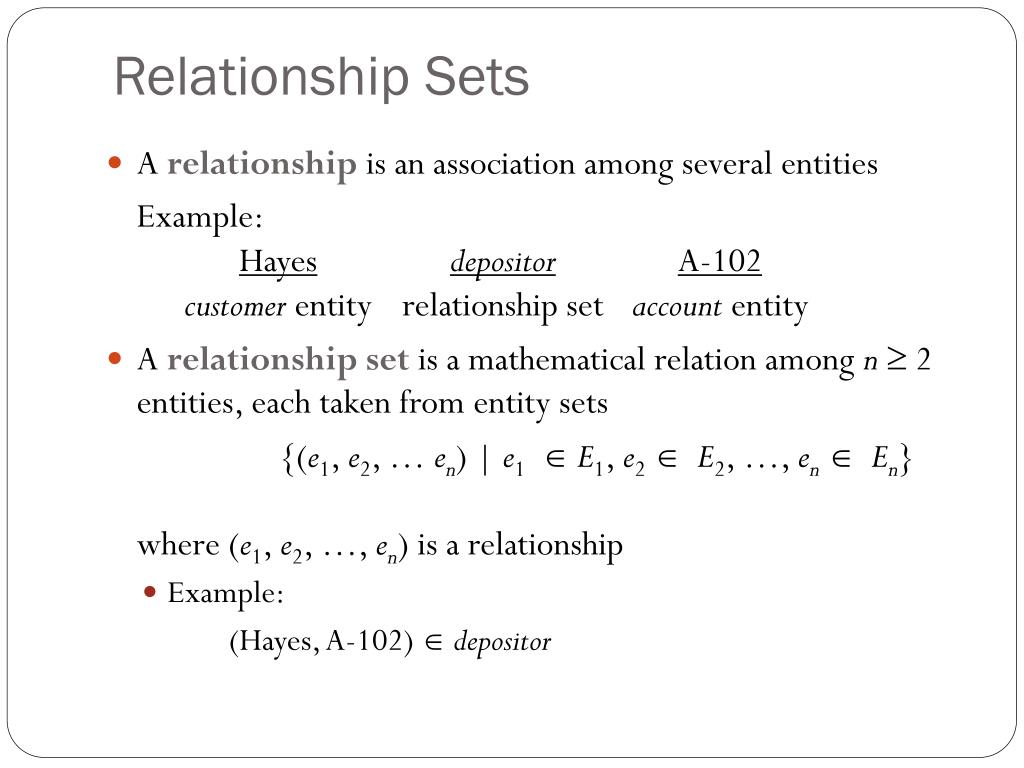 Relationship Sets

A relationship is an association among several entities

Example:
Hayes depositor A-102
customer entity relationship set account entity

A relationship set is a mathematical relation among $n \geq 2$ entities, each taken from entity sets

$\{(e_1, e_2, \ldots e_n) \mid e_1 \in E_1, e_2 \in E_2, \ldots, e_n \in E_n\}$

where $(e_1, e_2, \ldots, e_n)$ is a relationship

Example:

(Hayes, A-102) $\in$ depositor